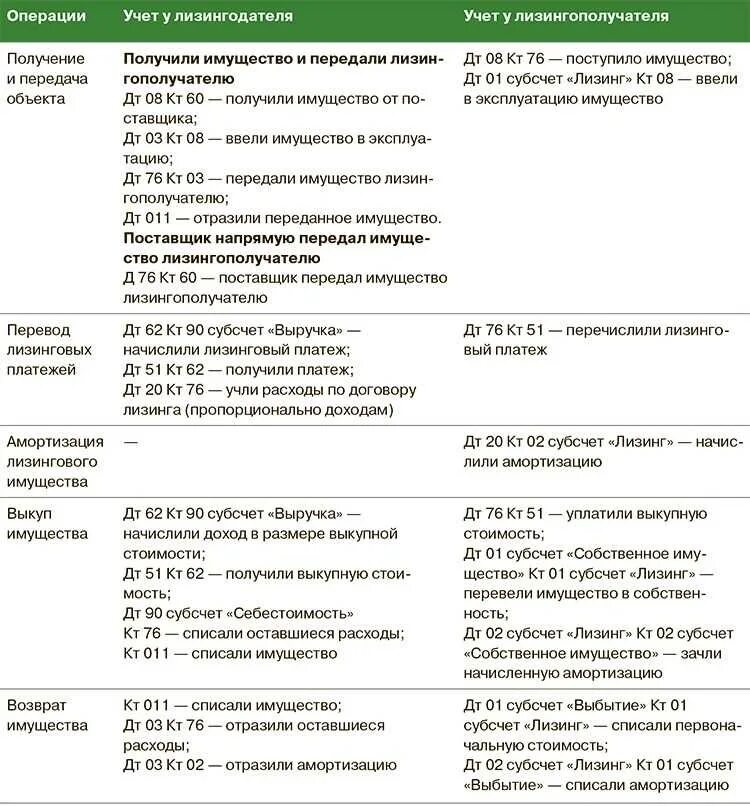 | Операции | Учет у лизингодателя | Учет у лизингополучателя |
|---|---|---|
| Получение и передача объекта | **Получили имущество и передали лизингополучателю** Дт 08 Кт 60 — получили имущество от поставщика; Дт 03 Кт 08 — ввели имущество в эксплуатацию; Дт 76 Кт 03 — передали имущество лизингополучателю; Дт 011 — отразили переданное имущество. **Поставщик напрямую передал имущество лизингополучателю** Д 76 Кт 60 — поставщик передал имущество лизингополучателю | Дт 08 Кт 76 — поступило имущество; Дт 01 субсчет «Лизинг» Кт 08 — ввели в эксплуатацию имущество |
| Перевод лизинговых платежей | Дт 62 Кт 90 субсчет «Выручка» — начислили лизинговый платеж; Дт 51 Кт 62 — получили платеж; Дт 20 Кт 76 — учли расходы по договору лизинга (пропорционально доходам) | Дт 76 Кт 51 — перечислили лизинговый платеж |
| Амортизация лизингового имущества | — | Дт 20 Кт 02 субсчет «Лизинг» — начислили амортизацию |
| Выкуп имущества | Дт 62 Кт 90 субсчет «Выручка» — начислили доход в размере выкупной стоимости; Дт 51 Кт 62 — получили выкупную стоимость; Дт 90 субсчет «Себестоимость» Кт 76 — списали оставшиеся расходы; Кт 011 — списали имущество | Дт 76 Кт 51 — уплатили выкупную стоимость; Дт 01 субсчет «Собственное имущество» Кт 01 субсчет «Лизинг» — перевели имущество в собственность; Дт 02 субсчет «Лизинг» Кт 02 субсчет «Собственное имущество» — зачли начисленную амортизацию |
| Возврат имущества | Кт 011 — списали имущество; Дт 03 Кт 76 — отразили оставшиеся расходы; Дт 03 Кт 02 — отразили амортизацию | Дт 01 субсчет «Выбытие» Кт 01 субсчет «Лизинг» — списали первоначальную стоимость; Дт 02 субсчет «Лизинг» Кт 01 субсчет «Выбытие» — списали амортизацию |